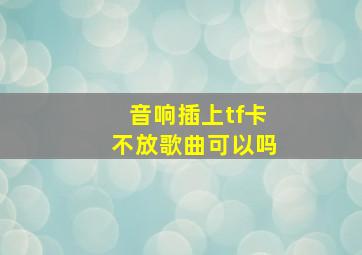 音响插上tf卡
不放歌曲可以吗